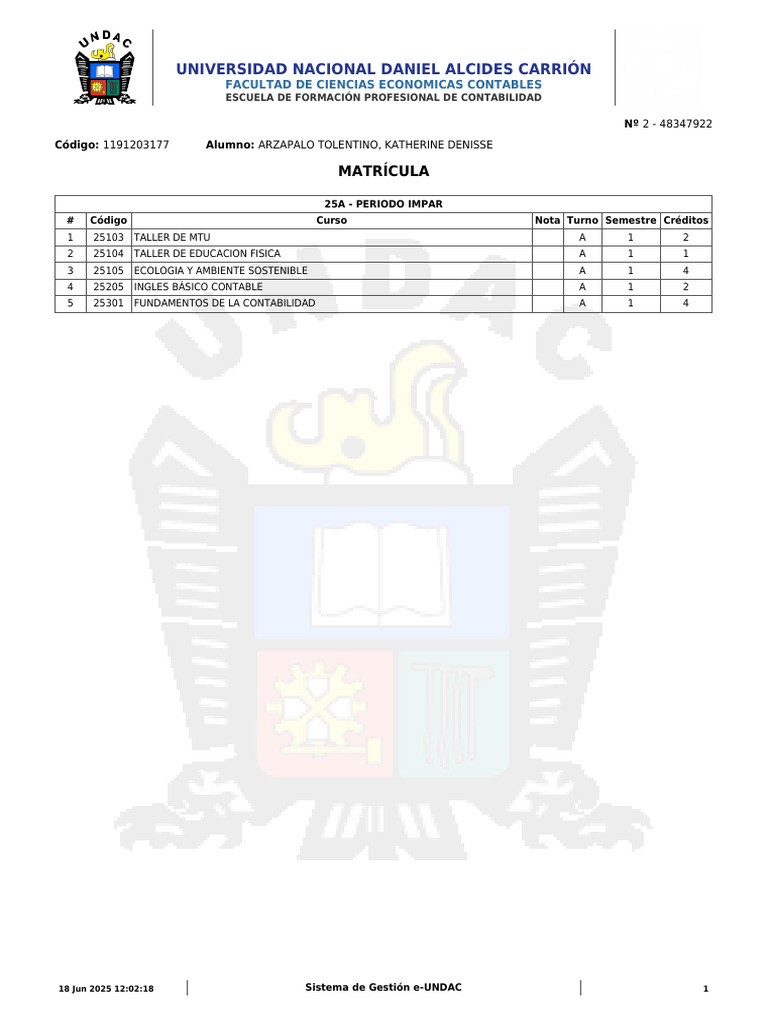 UNDAC

UNIVERSIDAD NACIONAL DANIEL ALCIDES CARRIÓN
FACULTAD DE CIENCIAS ECONOMICAS CONTABLES
ESCUELA DE FORMACIÓN PROFESIONAL DE CONTABILIDAD

Nº 2 - 48347922

Código: 1191203177 Alumno: ARZAPALO TOLENTINO, KATHERINE DENISSE

MATRÍCULA

25A - PERIODO IMPAR

| # | Código | Curso | Nota | Turno | Semestre | Créditos |
|---|---|---|---|---|---|---|
| 1 | 25103 | TALLER DE MTU | | A | 1 | 2 |
| 2 | 25104 | TALLER DE EDUCACION FISICA | | A | 1 | 1 |
| 3 | 25105 | ECOLOGIA Y AMBIENTE SOSTENIBLE | | A | 1 | 4 |
| 4 | 25205 | INGLES BÁSICO CONTABLE | | A | 1 | 2 |
| 5 | 25301 | FUNDAMENTOS DE LA CONTABILIDAD | | A | 1 | 4 |

18 Jun 2025 12:02:18 Sistema de Gestión e-UNDAC 1